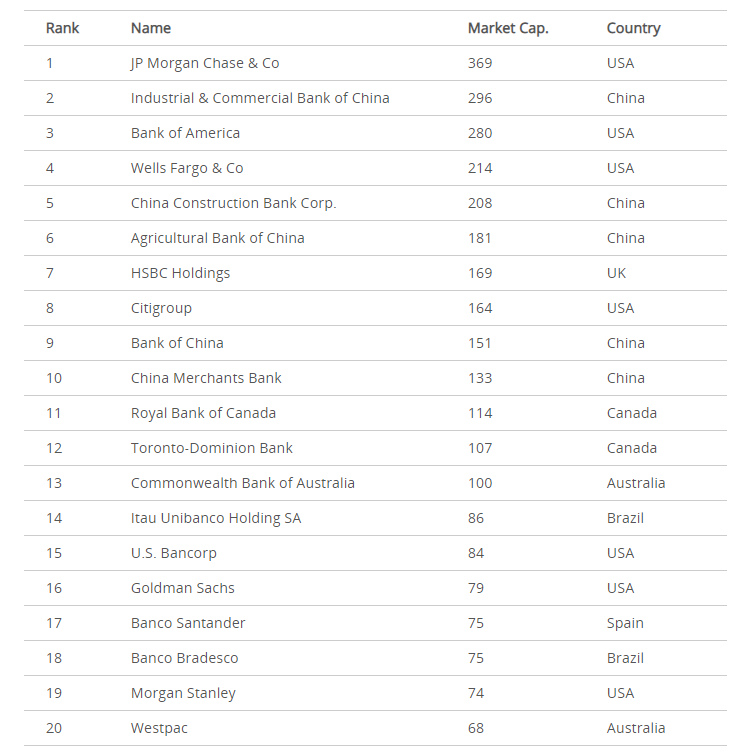 | Rank | Name | Market Cap. | Country |
|---|---|---|---|
| 1 | JP Morgan Chase & Co | 369 | USA |
| 2 | Industrial & Commercial Bank of China | 296 | China |
| 3 | Bank of America | 280 | USA |
| 4 | Wells Fargo & Co | 214 | USA |
| 5 | China Construction Bank Corp. | 208 | China |
| 6 | Agricultural Bank of China | 181 | China |
| 7 | HSBC Holdings | 169 | UK |
| 8 | Citigroup | 164 | USA |
| 9 | Bank of China | 151 | China |
| 10 | China Merchants Bank | 133 | China |
| 11 | Royal Bank of Canada | 114 | Canada |
| 12 | Toronto-Dominion Bank | 107 | Canada |
| 13 | Commonwealth Bank of Australia | 100 | Australia |
| 14 | Itau Unibanco Holding SA | 86 | Brazil |
| 15 | U.S. Bancorp | 84 | USA |
| 16 | Goldman Sachs | 79 | USA |
| 17 | Banco Santander | 75 | Spain |
| 18 | Banco Bradesco | 75 | Brazil |
| 19 | Morgan Stanley | 74 | USA |
| 20 | Westpac | 68 | Australia |